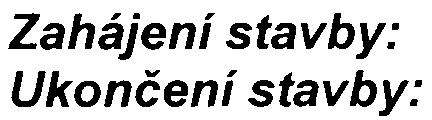 Zahájení stavby:
Ukončení stavby: